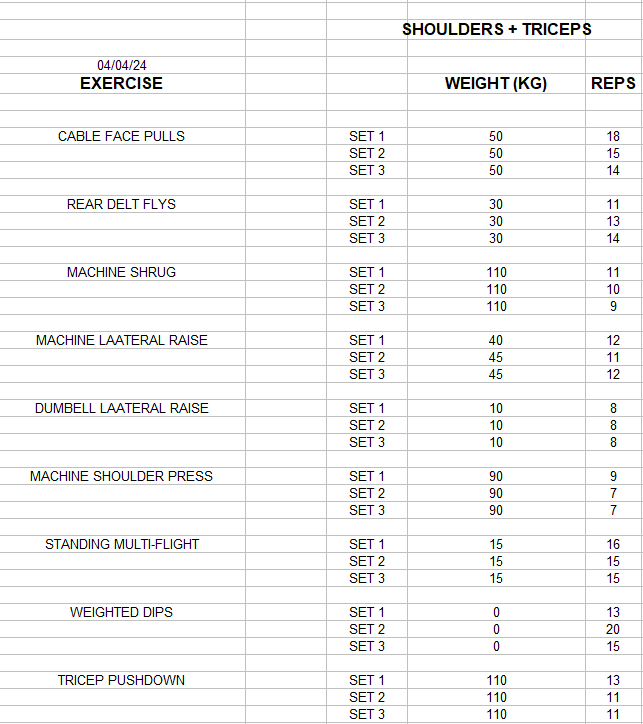 SHOULDERS + TRICEPS

04/04/24

| EXERCISE | | WEIGHT (KG) | REPS |
|---|---|---|---|
| CABLE FACE PULLS | SET 1 | 50 | 18 |
| | SET 2 | 50 | 15 |
| | SET 3 | 50 | 14 |
| REAR DELT FLYS | SET 1 | 30 | 11 |
| | SET 2 | 30 | 13 |
| | SET 3 | 30 | 14 |
| MACHINE SHRUG | SET 1 | 110 | 11 |
| | SET 2 | 110 | 10 |
| | SET 3 | 110 | 9 |
| MACHINE LAATERAL RAISE | SET 1 | 40 | 12 |
| | SET 2 | 45 | 11 |
| | SET 3 | 45 | 12 |
| DUMBELL LAATERAL RAISE | SET 1 | 10 | 8 |
| | SET 2 | 10 | 8 |
| | SET 3 | 10 | 8 |
| MACHINE SHOULDER PRESS | SET 1 | 90 | 9 |
| | SET 2 | 90 | 7 |
| | SET 3 | 90 | 7 |
| STANDING MULTI-FLIGHT | SET 1 | 15 | 16 |
| | SET 2 | 15 | 15 |
| | SET 3 | 15 | 15 |
| WEIGHTED DIPS | SET 1 | 0 | 13 |
| | SET 2 | 0 | 20 |
| | SET 3 | 0 | 15 |
| TRICEP PUSHDOWN | SET 1 | 110 | 13 |
| | SET 2 | 110 | 11 |
| | SET 3 | 110 | 11 |